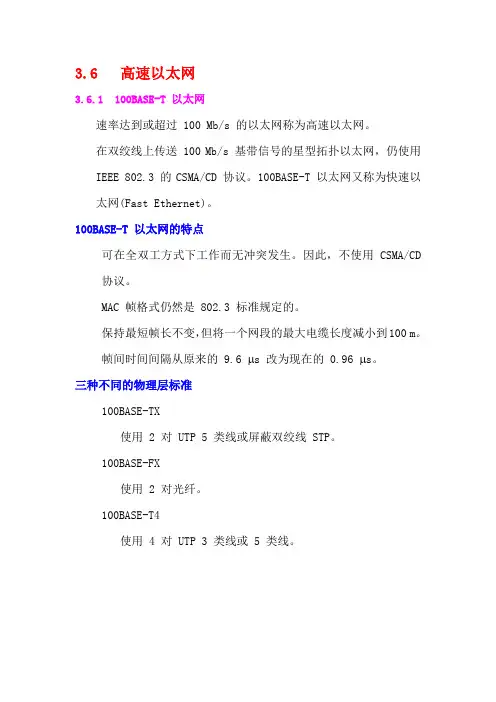 3.6 高速以太网

3.6.1 100BASE-T 以太网

速率达到或超过 100 Mb/s 的以太网称为高速以太网。

在双绞线上传送 100 Mb/s 基带信号的星型拓扑以太网，仍使用 IEEE 802.3 的 CSMA/CD 协议。100BASE-T 以太网又称为快速以太网(Fast Ethernet)。

100BASE-T 以太网的特点

可在全双工方式下工作而无冲突发生。因此，不使用 CSMA/CD 协议。

MAC 帧格式仍然是 802.3 标准规定的。

保持最短帧长不变，但将一个网段的最大电缆长度减小到 100 m。

帧间时间间隔从原来的 9.6 μs 改为现在的 0.96 μs。

三种不同的物理层标准

100BASE-TX

使用 2 对 UTP 5 类线或屏蔽双绞线 STP。

100BASE-FX

使用 2 对光纤。

100BASE-T4

使用 4 对 UTP 3 类线或 5 类线。